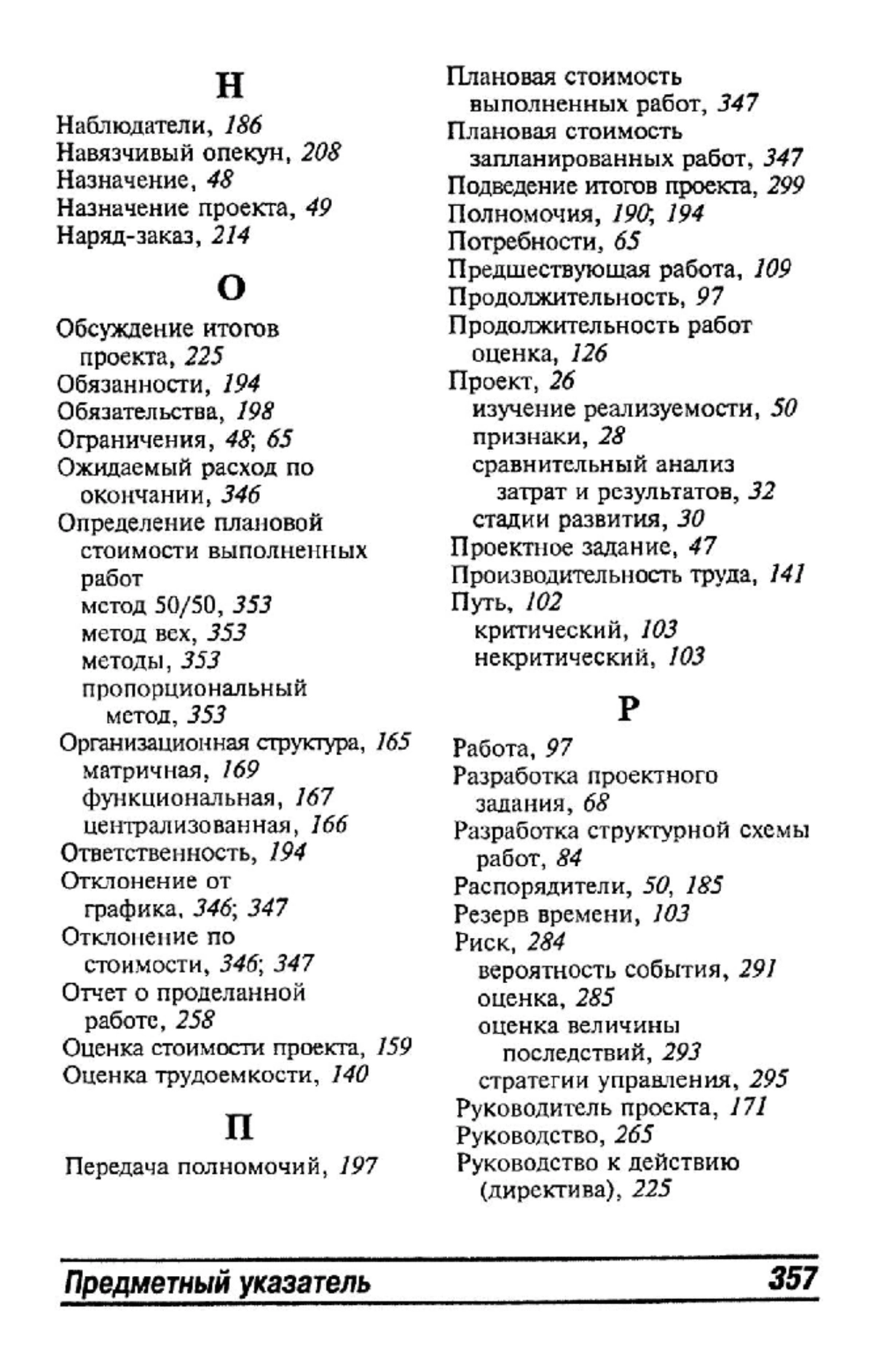 Н

Наблюдатели, 186
Навязчивый опекун, 208
Назначение, 48
Назначение проекта, 49
Наряд-заказ, 214

О

Обсуждение итогов проекта, 225
Обязанности, 194
Обязательства, 198
Ограничения, 48; 65
Ожидаемый расход по окончании, 346
Определение плановой стоимости выполненных работ
метод 50/50, 353
метод вех, 353
методы, 353
пропорциональный метод, 353
Организационная структура, 165
матричная, 169
функциональная, 167
централизованная, 166
Ответственность, 194
Отклонение от графика, 346; 347
Отклонение по стоимости, 346; 347
Отчет о проделанной работе, 258
Оценка стоимости проекта, 159
Оценка трудоемкости, 140

П

Передача полномочий, 197
Плановая стоимость выполненных работ, 347
Плановая стоимость запланированных работ, 347
Подведение итогов проекта, 299
Полномочия, 190; 194
Потребности, 65
Предшествующая работа, 109
Продолжительность, 97
Продолжительность работ
оценка, 126
Проект, 26
изучение реализуемости, 50
признаки, 28
сравнительный анализ затрат и результатов, 32
стадии развития, 30
Проектное задание, 47
Производительность труда, 141
Путь, 102
критический, 103
некритический, 103

Р

Работа, 97
Разработка проектного задания, 68
Разработка структурной схемы работ, 84
Распорядители, 50, 185
Резерв времени, 103
Риск, 284
вероятность события, 291
оценка, 285
оценка величины последствий, 293
стратегии управления, 295
Руководитель проекта, 171
Руководство, 265
Руководство к действию (директива), 225

Предметный указатель 357